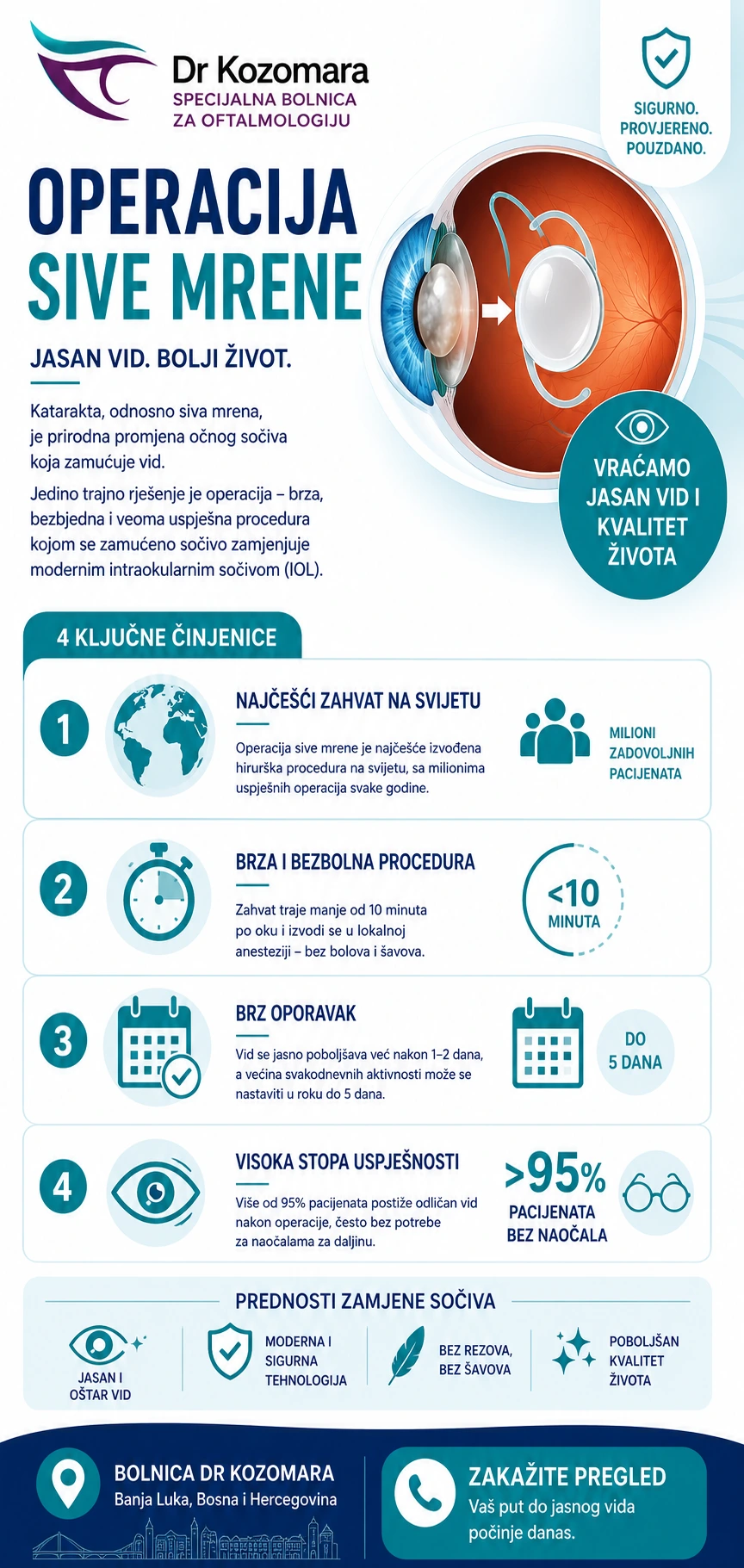 Dr Kozomara
SPECIJALNA BOLNICA ZA OFTALMOLOGIJU

SIGURNO. PROVJERENO. POUZDANO.

OPERACIJA SIVE MRENE

JASAN VID. BOLJI ŽIVOT.

Katarakta, odnosno siva mrena, je prirodna promjena očnog sočiva koja zamućuje vid.

Jedino trajno rješenje je operacija – brza, bezbjedna i veoma uspješna procedura kojom se zamućeno sočivo zamjenjuje modernim intraokularnim sočivom (IOL).

VRAĆAMO JASAN VID I KVALITET ŽIVOTA

4 KLJUČNE ČINJENICE

1
NAJČEŠĆI ZAHVAT NA SVIJETU
Operacija sive mrene je najčešće izvođena hirurška procedura na svijetu, sa milionima uspješnih operacija svake godine.
MILIONI ZADOVOLJNIH PACIJENATA

2
BRZA I BEZBOLNA PROCEDURA
Zahvat traje manje od 10 minuta po oku i izvodi se u lokalnoj anesteziji – bez bolova i šavova.
<10 MINUTA

3
BRZ OPORAVAK
Vid se jasno poboljšava već nakon 1–2 dana, a većina svakodnevnih aktivnosti može se nastaviti u roku do 5 dana.
DO 5 DANA

4
VISOKA STOPA USPJEŠNOSTI
Više od 95% pacijenata postiže odličan vid nakon operacije, često bez potrebe za naočalama za daljinu.
>95% PACIJENATA BEZ NAOČALA

PREDNOSTI ZAMJENE SOČIVA
JASAN I OŠTAR VID
MODERNA I SIGURNA TEHNOLOGIJA
BEZ REZOVA, BEZ ŠAVOVA
POBOLJŠAN KVALITET ŽIVOTA

BOLNICA DR KOZOMARA
Banja Luka, Bosna i Hercegovina

ZAKAŽITE PREGLED
Vaš put do jasnog vida počinje danas.